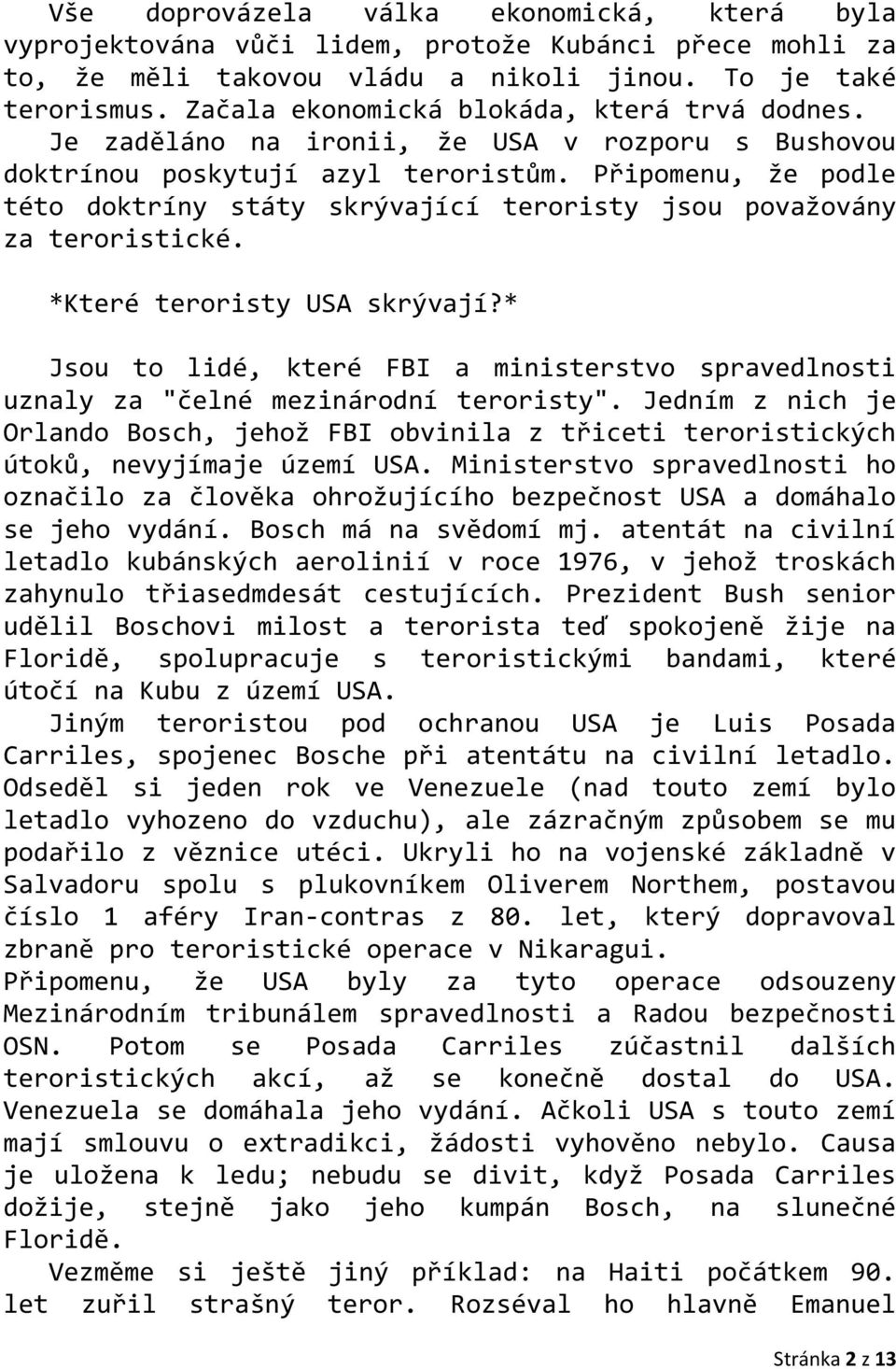 Vše doprovázela válka ekonomická, která byla vyprojektována vůči lidem, protože Kubánci přece mohli za to, že měli takovou vládu a nikoli jinou. To je také terorismus. Začala ekonomická blokáda, která trvá dodnes.

Je zaděláno na ironii, že USA v rozporu s Bushovou doktrínou poskytují azyl teroristům. Připomenu, že podle této doktríny státy skrývající teroristy jsou považovány za teroristické.

*Které teroristy USA skrývají?*

Jsou to lidé, které FBI a ministerstvo spravedlnosti uznaly za "čelné mezinárodní teroristy". Jedním z nich je Orlando Bosch, jehož FBI obvinila z třiceti teroristických útoků, nevyjímaje území USA. Ministerstvo spravedlnosti ho označilo za člověka ohrožujícího bezpečnost USA a domáhalo se jeho vydání. Bosch má na svědomí mj. atentát na civilní letadlo kubánských aerolinií v roce 1976, v jehož troskách zahynulo třiasedmdesát cestujících. Prezident Bush senior udělil Boschovi milost a terorista teď spokojeně žije na Floridě, spolupracuje s teroristickými bandami, které útočí na Kubu z území USA.

Jiným teroristou pod ochranou USA je Luis Posada Carriles, spojenec Bosche při atentátu na civilní letadlo. Odseděl si jeden rok ve Venezuele (nad touto zemí bylo letadlo vyhozeno do vzduchu), ale zázračným způsobem se mu podařilo z věznice utéci. Ukryli ho na vojenské základně v Salvadoru spolu s plukovníkem Oliverem Northem, postavou číslo 1 aféry Iran-contras z 80. let, který dopravoval zbraně pro teroristické operace v Nikaragui.
Připomenu, že USA byly za tyto operace odsouzeny Mezinárodním tribunálem spravedlnosti a Radou bezpečnosti OSN. Potom se Posada Carriles zúčastnil dalších teroristických akcí, až se konečně dostal do USA. Venezuela se domáhala jeho vydání. Ačkoli USA s touto zemí mají smlouvu o extradikci, žádosti vyhověno nebylo. Causa je uložena k ledu; nebudu se divit, když Posada Carriles dožije, stejně jako jeho kumpán Bosch, na slunečné Floridě.

Vezměme si ještě jiný příklad: na Haiti počátkem 90. let zuřil strašný teror. Rozséval ho hlavně Emanuel

Stránka 2 z 13